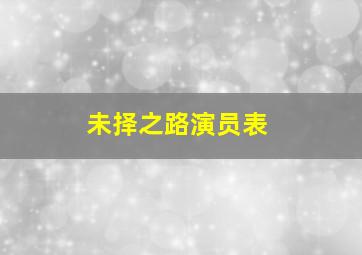 未择之路演员表